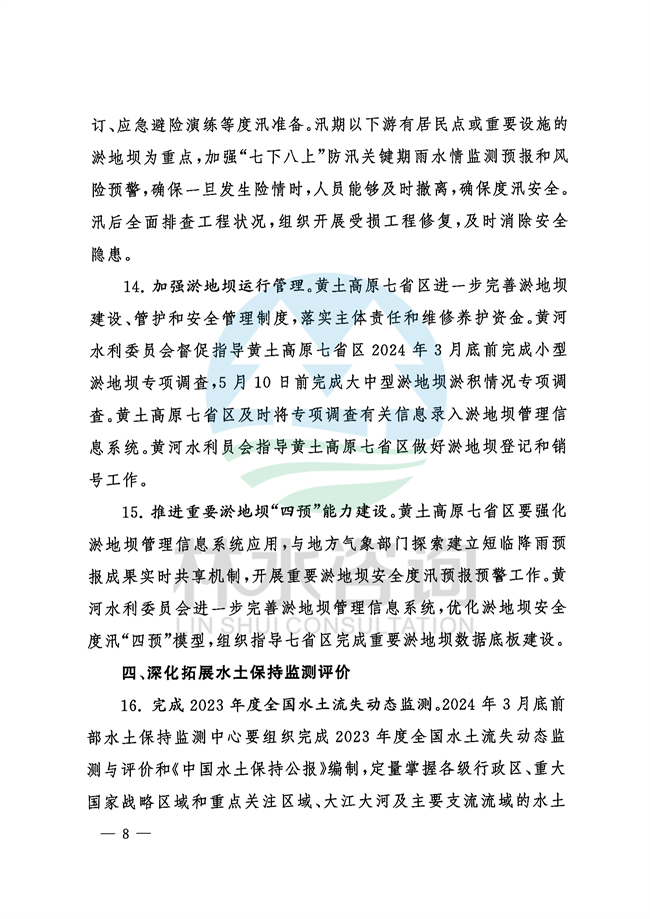 订、应急避险演练等度汛准备。汛期以下游有居民点或重要设施的淤地坝为重点，加强“七下八上”防汛关键期雨水情监测预报和风险预警，确保一旦发生险情时，人员能够及时撤离，确保度汛安全。汛后全面排查工程状况，组织开展受损工程修复，及时消除安全隐患。

14. 加强淤地坝运行管理。黄土高原七省区进一步完善淤地坝建设、管护和安全管理制度，落实主体责任和维修养护资金。黄河水利委员会督促指导黄土高原七省区 2024 年 3 月底前完成小型淤地坝专项调查，5 月 10 日前完成大中型淤地坝淤积情况专项调查。黄土高原七省区及时将专项调查有关信息录入淤地坝管理信息系统。黄河水利员会指导黄土高原七省区做好淤地坝登记和销号工作。

15. 推进重要淤地坝“四预”能力建设。黄土高原七省区要强化淤地坝管理信息系统应用，与地方气象部门探索建立短临降雨预报成果实时共享机制，开展重要淤地坝安全度汛预报预警工作。黄河水利委员会进一步完善淤地坝管理信息系统，优化淤地坝安全度汛“四预”模型，组织指导七省区完成重要淤地坝数据底板建设。

四、深化拓展水土保持监测评价

16. 完成 2023 年度全国水土流失动态监测。2024 年 3 月底前部水土保持监测中心要组织完成 2023 年度全国水土流失动态监测与评价和《中国水土保持公报》编制，定量掌握各级行政区、重大国家战略区域和重点关注区域、大江大河及主要支流流域的水土

林水咨询
LIN SHUI CONSULTATION

— 8 —